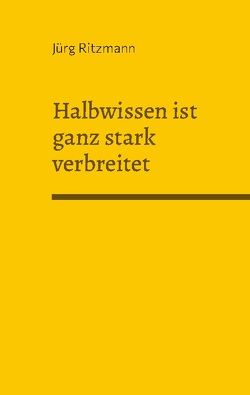 Jürg Ritzmann

Halbwissen ist ganz stark verbreitet